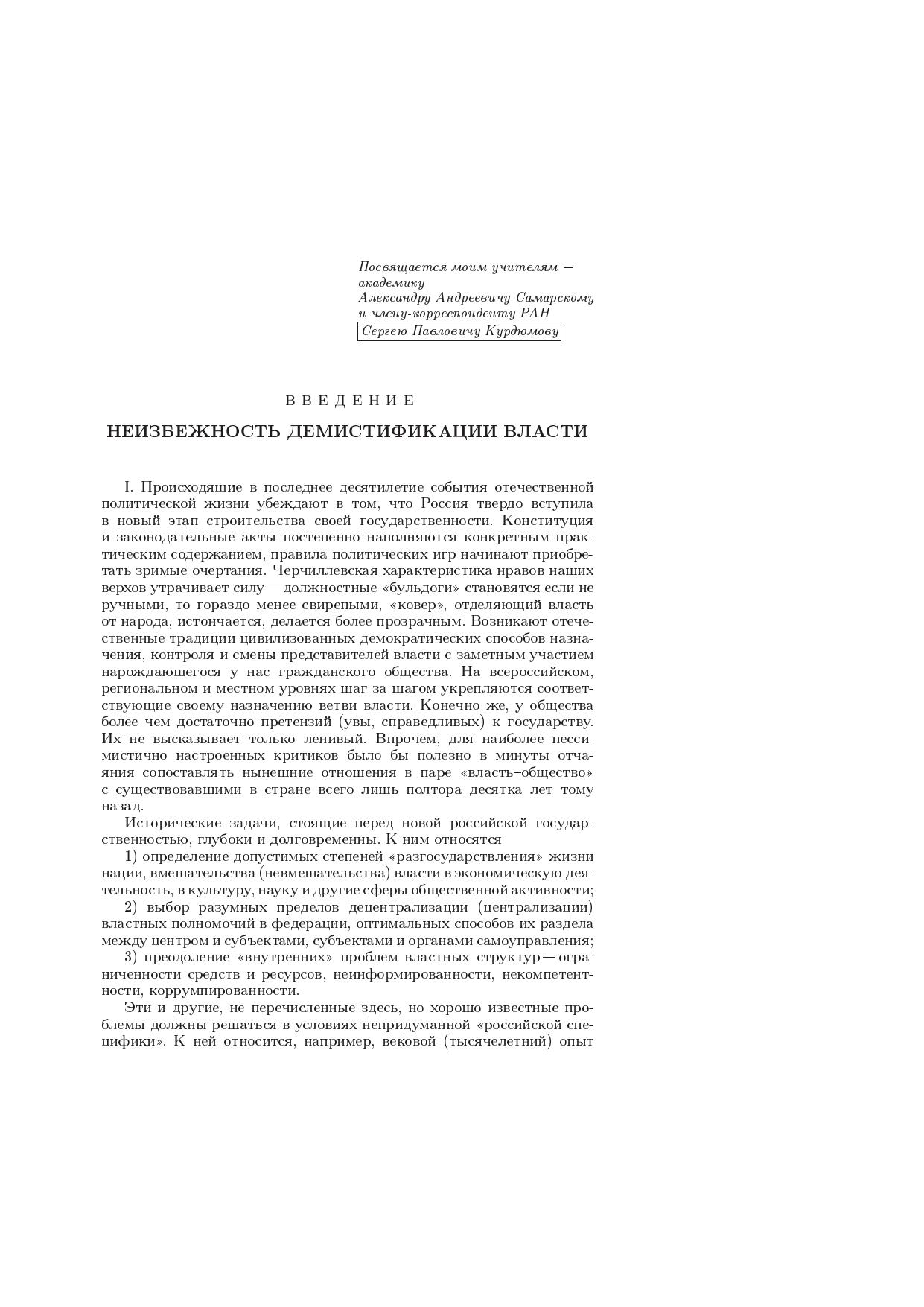 Посвящается моим учителям — академику Александру Андреевичу Самарскому и члену-корреспонденту РАН Сергею Павловичу Курдюмову

ВВЕДЕНИЕ

НЕИЗБЕЖНОСТЬ ДЕМИСТИФИКАЦИИ ВЛАСТИ

I. Происходящие в последнее десятилетие события отечественной политической жизни убеждают в том, что Россия твердо вступила в новый этап строительства своей государственности. Конституция и законодательные акты постепенно наполняются конкретным практическим содержанием, правила политических игр начинают приобретать зримые очертания. Черчиллевская характеристика нравов наших верхов утрачивает силу — должностные «бульдоги» становятся если не ручными, то гораздо менее свирепыми, «ковер», отделяющий власть от народа, истончается, делается более прозрачным. Возникают отечественные традиции цивилизованных демократических способов назначения, контроля и смены представителей власти с заметным участием нарождающегося у нас гражданского общества. На всероссийском, региональном и местном уровнях шаг за шагом укрепляются соответствующие своему назначению ветви власти. Конечно же, у общества более чем достаточно претензий (увы, справедливых) к государству. Их не высказывает только ленивый. Впрочем, для наиболее пессимистично настроенных критиков было бы полезно в минуты отчаяния сопоставлять нынешние отношения в паре «власть–общество» с существовавшими в стране всего лишь полтора десятка лет тому назад.

Исторические задачи, стоящие перед новой российской государственностью, глубоки и долговременны. К ним относятся

1) определение допустимых степеней «разгосударствления» жизни нации, вмешательства (невмешательства) власти в экономическую деятельность, в культуру, науку и другие сферы общественной активности;

2) выбор разумных пределов децентрализации (централизации) властных полномочий в федерации, оптимальных способов их раздела между центром и субъектами, субъектами и органами самоуправления;

3) преодоление «внутренних» проблем властных структур — ограниченности средств и ресурсов, неинформированности, некомпетентности, коррумпированности.

Эти и другие, не перечисленные здесь, но хорошо известные проблемы должны решаться в условиях непридуманной «российской специфики». К ней относится, например, вековой (тысячелетний) опыт